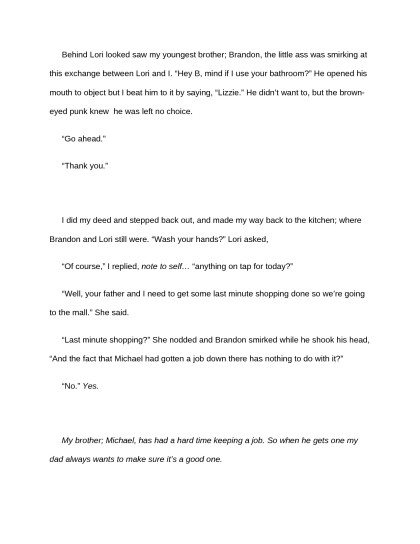 Behind Lori looked saw my youngest brother; Brandon, the little ass was smirking at this exchange between Lori and I. "Hey B, mind if I use your bathroom?" He opened his mouth to object but I beat him to it by saying, "Lizzie." He didn't want to, but the brown-eyed punk knew he was left no choice.

"Go ahead."

"Thank you."

I did my deed and stepped back out, and made my way back to the kitchen; where Brandon and Lori still were. "Wash your hands?" Lori asked,

"Of course," I replied, note to self… "anything on tap for today?"

"Well, your father and I need to get some last minute shopping done so we're going to the mall." She said.

"Last minute shopping?" She nodded and Brandon smirked while he shook his head, "And the fact that Michael had gotten a job down there has nothing to do with it?"

"No." Yes.

My brother; Michael, has had a hard time keeping a job. So when he gets one my dad always wants to make sure it's a good one.